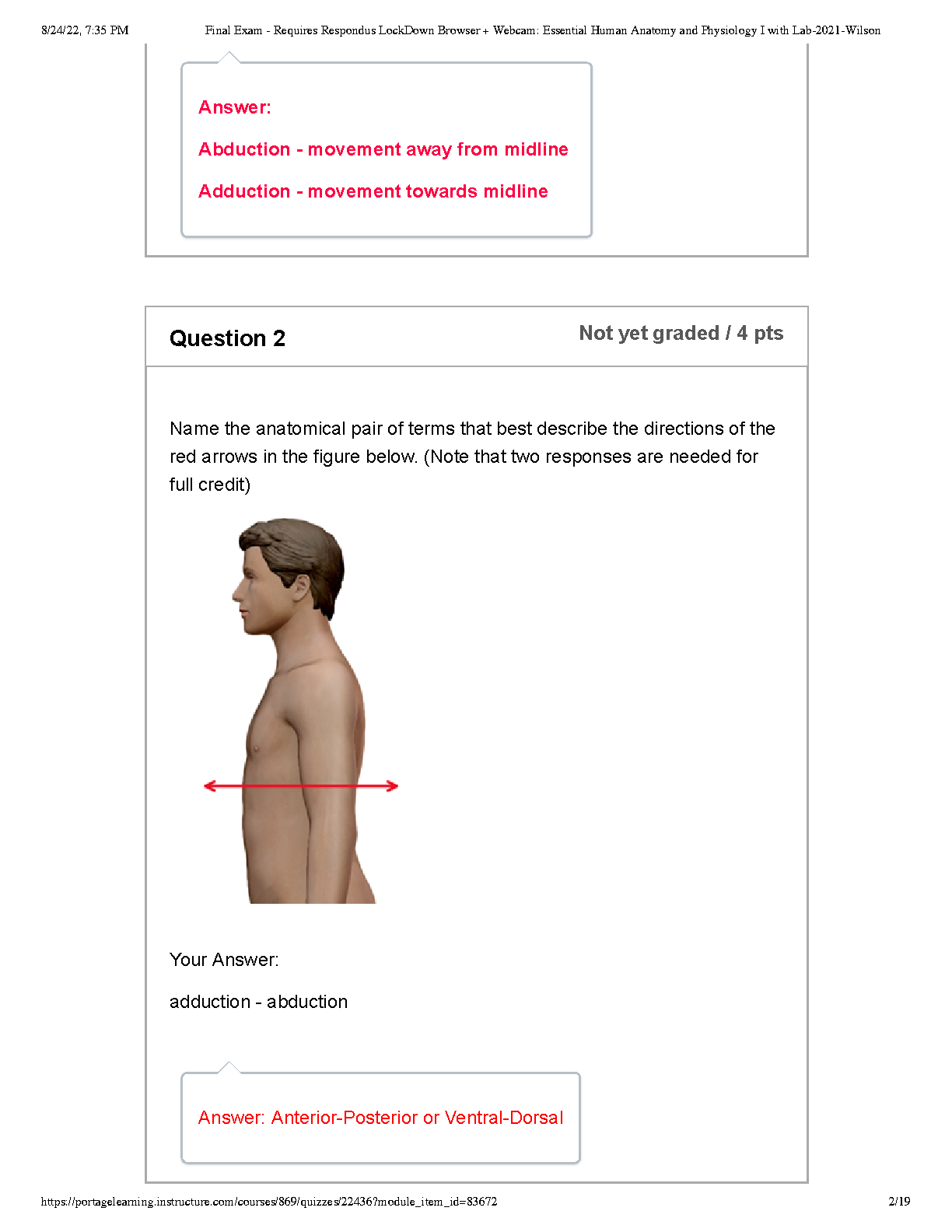 8/24/22, 7:35 PM Final Exam - Requires Respondus LockDown Browser + Webcam: Essential Human Anatomy and Physiology I with Lab-2021-Wilson

Answer:

Abduction - movement away from midline

Adduction - movement towards midline

Question 2

Not yet graded / 4 pts

Name the anatomical pair of terms that best describe the directions of the red arrows in the figure below. (Note that two responses are needed for full credit)

Your Answer:

adduction - abduction

Answer: Anterior-Posterior or Ventral-Dorsal

https://portagelearning.instructure.com/courses/869/quizzes/22436?module_item_id=83672 2/19